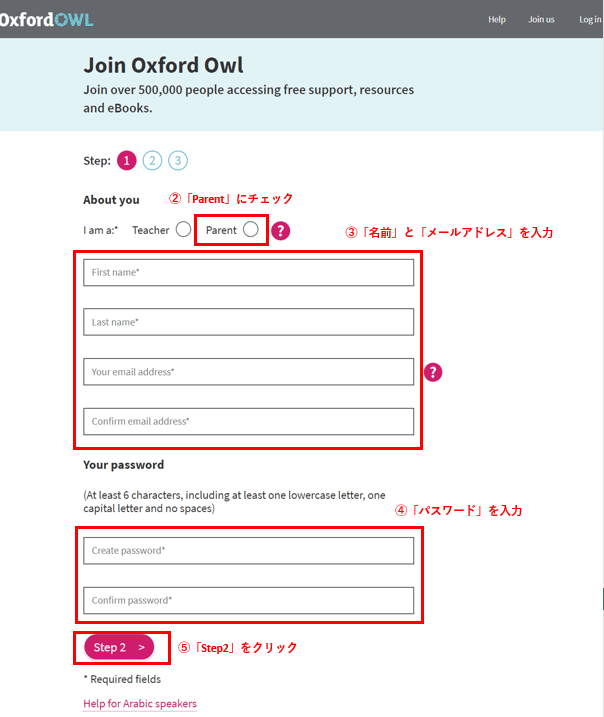 OxfordOWL

Help Join us Log in

Join Oxford Owl

Join over 500,000 people accessing free support, resources and eBooks.

Step: 1 2 3

About you

②「Parent」にチェック

I am a:* Teacher Parent ?

③「名前」と「メールアドレス」を入力

First name*

Last name*

Your email address*

?

Confirm email address*

Your password

(At least 6 characters, including at least one lowercase letter, one capital letter and no spaces)

④「パスワード」を入力

Create password*

Confirm password*

Step 2 >

⑤「Step2」をクリック

* Required fields

Help for Arabic speakers